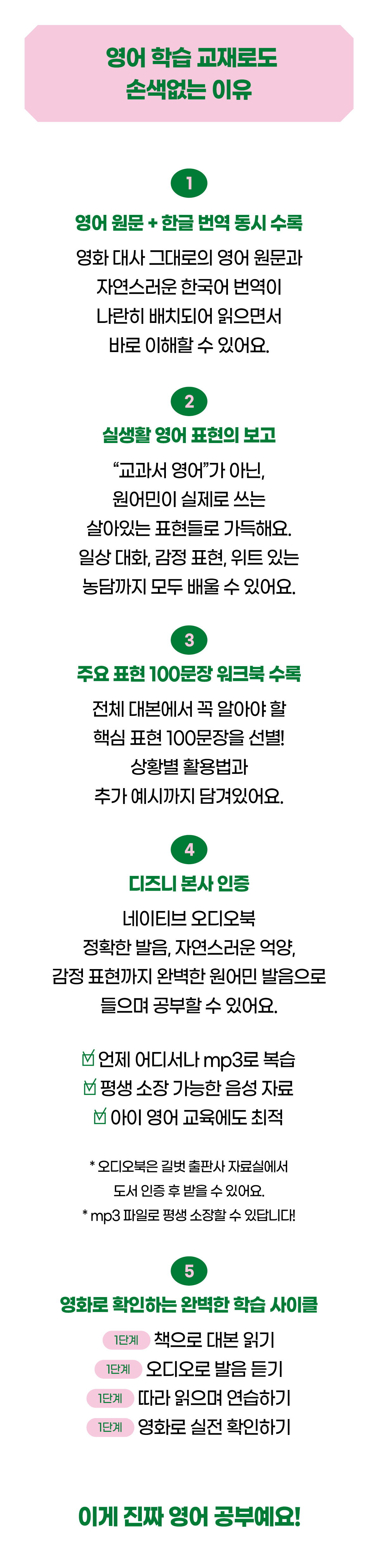 영어 학습 교재로도
손색없는 이유

1

영어 원문 + 한글 번역 동시 수록

영화 대사 그대로의 영어 원문과
자연스러운 한국어 번역이
나란히 배치되어 읽으면서
바로 이해할 수 있어요.

2

실생활 영어 표현의 보고

"교과서 영어"가 아닌,
원어민이 실제로 쓰는
살아있는 표현들로 가득해요.
일상 대화, 감정 표현, 위트 있는
농담까지 모두 배울 수 있어요.

3

주요 표현 100문장 워크북 수록

전체 대본에서 꼭 알아야 할
핵심 표현 100문장을 선별!
상황별 활용법과
추가 예시까지 담겨있어요.

4

디즈니 본사 인증

네이티브 오디오북
정확한 발음, 자연스러운 억양,
감정 표현까지 완벽한 원어민 발음으로
들으며 공부할 수 있어요.

☑ 언제 어디서나 mp3로 복습
☑ 평생 소장 가능한 음성 자료
☑ 아이 영어 교육에도 최적

* 오디오북은 길벗 출판사 자료실에서
도서 인증 후 받을 수 있어요.
* mp3 파일로 평생 소장할 수 있답니다!

5

영화로 확인하는 완벽한 학습 사이클

1단계 책으로 대본 읽기
1단계 오디오로 발음 듣기
1단계 따라 읽으며 연습하기
1단계 영화로 실전 확인하기

이게 진짜 영어 공부예요!